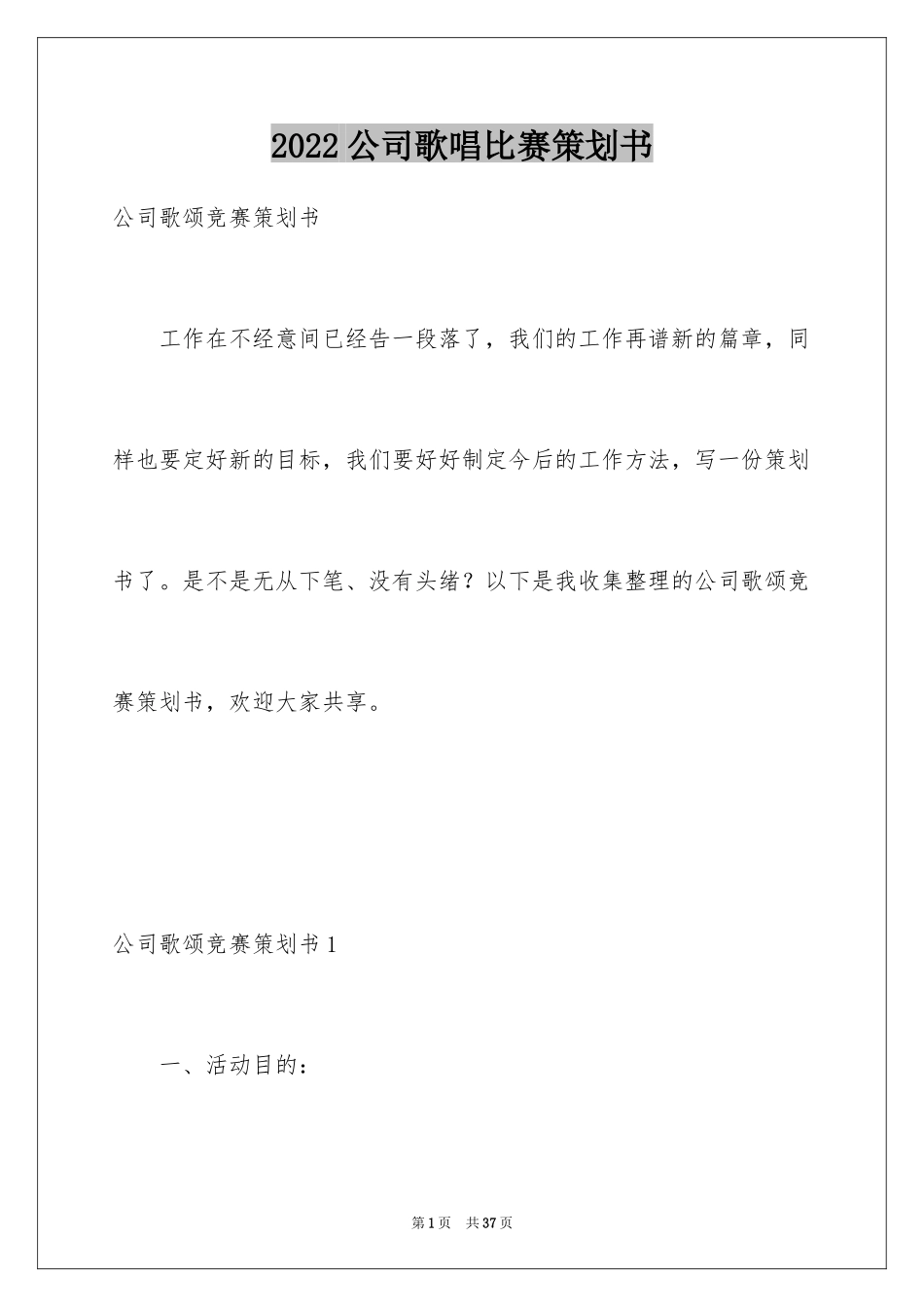 2022 公司歌唱比赛策划书

公司歌颂竞赛策划书

工作在不经意间已经告一段落了，我们的工作再谱新的篇章，同样也要定好新的目标，我们要好好制定今后的工作方法，写一份策划书了。是不是无从下笔、没有头绪？以下是我收集整理的公司歌颂竞赛策划书，欢迎大家共享。

公司歌颂竞赛策划书 1

一、活动目的：

第 1 页　共 37 页